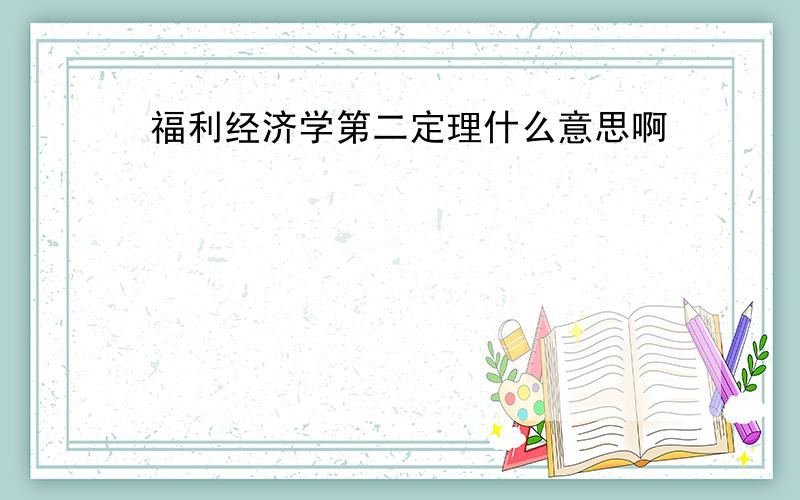 福利经济学第二定理什么意思啊